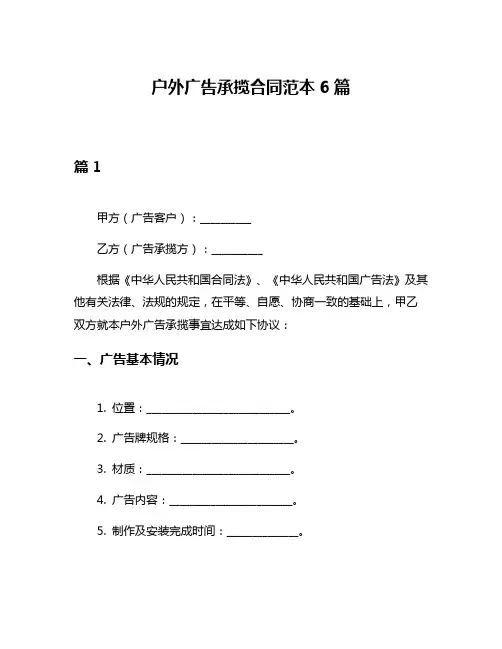 户外广告承揽合同范本 6 篇

篇 1

甲方（广告客户）：__________

乙方（广告承揽方）：__________

根据《中华人民共和国合同法》、《中华人民共和国广告法》及其他有关法律、法规的规定，在平等、自愿、协商一致的基础上，甲乙双方就本户外广告承揽事宜达成如下协议：

一、广告基本情况

1. 位置：____________________________。

2. 广告牌规格：______________________。

3. 材质：____________________________。

4. 广告内容：________________________。

5. 制作及安装完成时间：______________。